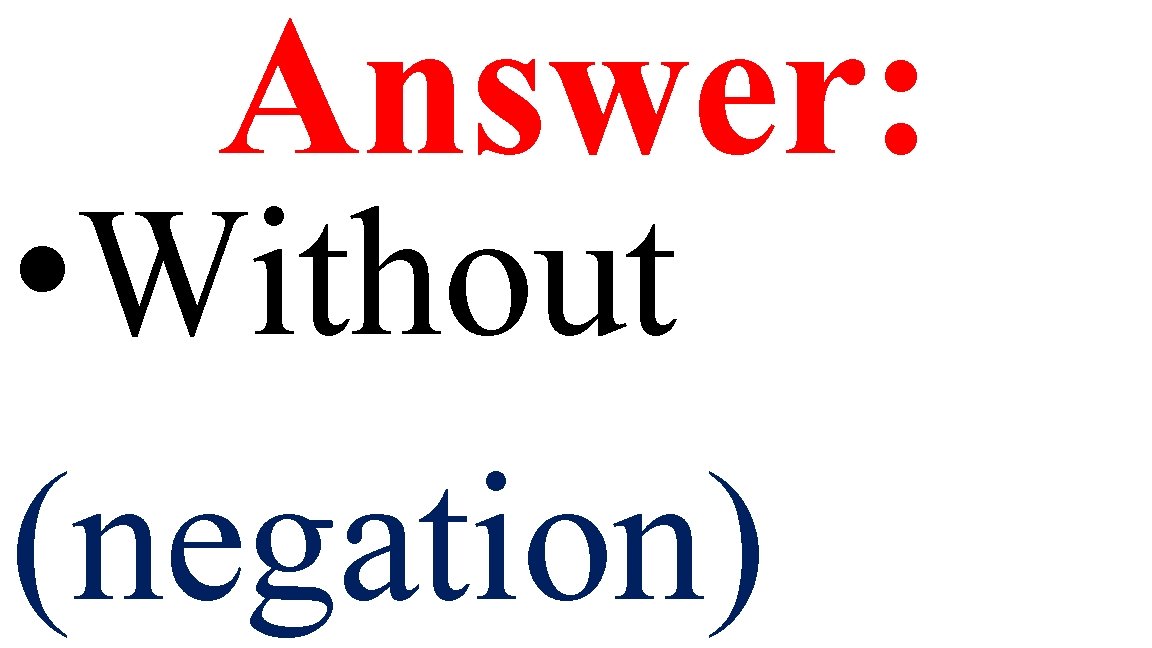 Answer:

• Without (negation)